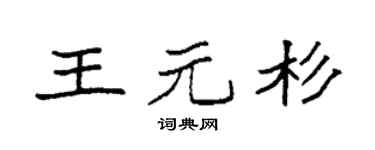 王元杉

词典网